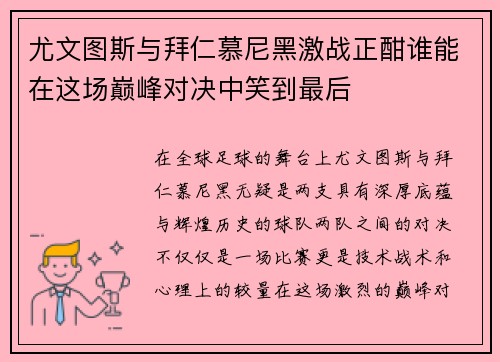 尤文图斯与拜仁慕尼黑激战正酣谁能在这场巅峰对决中笑到最后

在全球足球的舞台上尤文图斯与拜仁慕尼黑无疑是两支具有深厚底蕴与辉煌历史的球队两队之间的对决不仅仅是一场比赛更是技术战术和心理上的较量在这场激烈的巅峰对